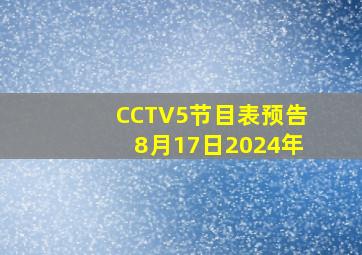 CCTV5节目表预告
8月17日2024年